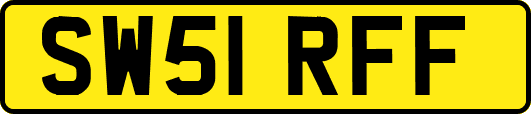 SW51 RFF